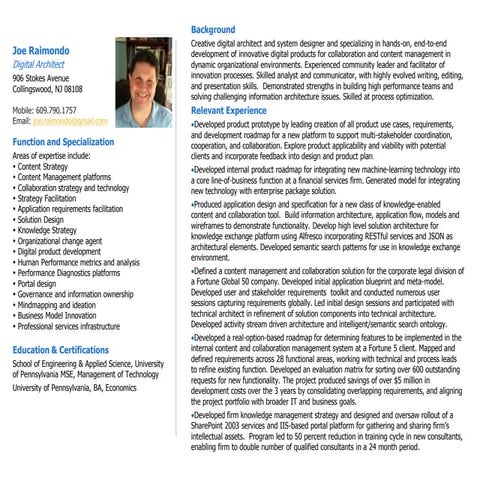 Joe Raimondo
Digital Architect
906 Stokes Avenue
Collingswood, NJ 08108

Mobile: 609.790.1757
Email: joe.raimondo@gmail.com

Function and Specialization
Areas of expertise include:
• Content Strategy
• Content Management platforms
• Collaboration strategy and technology
• Strategy Facilitation
• Application requirements facilitation
• Solution Design
• Knowledge Strategy
• Organizational change agent
• Digital product development
• Human Performance metrics and analysis
• Performance Diagnostics platforms
• Portal design
• Governance and information ownership
• Mindmapping and ideation
• Business Model Innovation
• Professional services infrastructure

Education & Certifications
School of Engineering & Applied Science, University of Pennsylvania MSE, Management of Technology
University of Pennsylvania, BA, Economics

Background
Creative digital architect and system designer and specializing in hands-on, end-to-end development of innovative digital products for collaboration and content management in dynamic organizational environments. Experienced community leader and facilitator of innovation processes. Skilled analyst and communicator, with highly evolved writing, editing, and presentation skills. Demonstrated strengths in building high performance teams and solving challenging information architecture issues. Skilled at process optimization.

Relevant Experience
•Developed product prototype by leading creation of all product use cases, requirements, and development roadmap for a new platform to support multi-stakeholder coordination, cooperation, and collaboration. Explore product applicability and viability with potential clients and incorporate feedback into design and product plan.

•Developed internal product roadmap for integrating new machine-learning technology into a core line-of-business function at a financial services firm. Generated model for integrating new technology with enterprise package solution.

•Produced application design and specification for a new class of knowledge-enabled content and collaboration tool. Build information architecture, application flow, models and wireframes to demonstrate functionality. Develop high level solution architecture for knowledge exchange platform using Alfresco incorporating RESTful services and JSON as architectural elements. Developed semantic search patterns for use in knowledge exchange environment.

•Defined a content management and collaboration solution for the corporate legal division of a Fortune Global 50 company. Developed initial application blueprint and meta-model. Developed user and stakeholder requirements toolkit and conducted numerous user sessions capturing requirements globally. Led initial design sessions and participated with technical architect in refinement of solution components into technical architecture. Developed activity stream driven architecture and intelligent/semantic search ontology.

•Developed a real-option-based roadmap for determining features to be implemented in the internal content and collaboration management system at a Fortune 5 client. Mapped and defined requirements across 28 functional areas, working with technical and process leads to refine existing function. Developed an evaluation matrix for sorting over 600 outstanding requests for new functionality. The project produced savings of over $5 million in development costs over the 3 years by consolidating overlapping requirements, and aligning the project portfolio with broader IT and business goals.

•Developed firm knowledge management strategy and designed and oversaw rollout of a SharePoint 2003 services and IIS-based portal platform for gathering and sharing firm's intellectual assets. Program led to 50 percent reduction in training cycle in new consultants, enabling firm to double number of qualified consultants in a 24 month period.